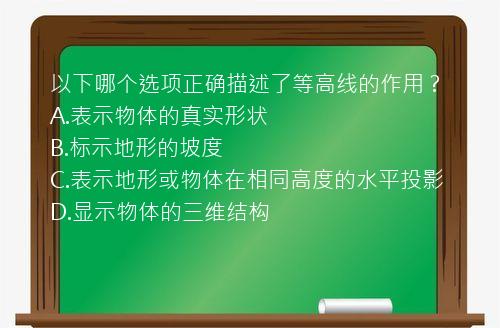 以下哪个选项正确描述了等高线的作用？
A.表示物体的真实形状
B.标示地形的坡度
C.表示地形或物体在相同高度的水平投影
D.显示物体的三维结构